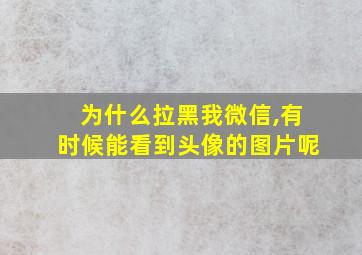 为什么拉黑我微信,有时候能看到头像的图片呢